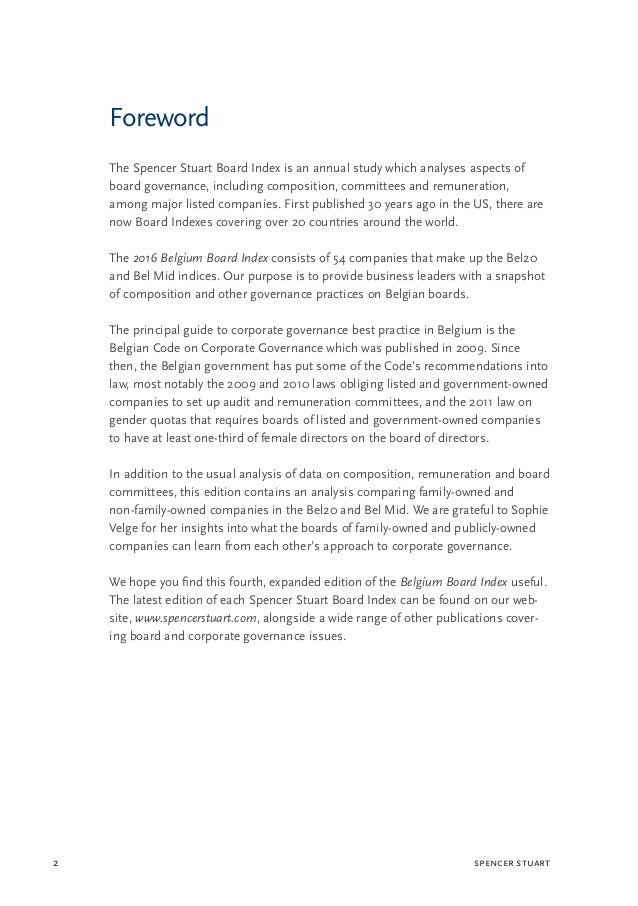 Foreword

The Spencer Stuart Board Index is an annual study which analyses aspects of board governance, including composition, committees and remuneration, among major listed companies. First published 30 years ago in the US, there are now Board Indexes covering over 20 countries around the world.

The 2016 Belgium Board Index consists of 54 companies that make up the Bel20 and Bel Mid indices. Our purpose is to provide business leaders with a snapshot of composition and other governance practices on Belgian boards.

The principal guide to corporate governance best practice in Belgium is the Belgian Code on Corporate Governance which was published in 2009. Since then, the Belgian government has put some of the Code's recommendations into law, most notably the 2009 and 2010 laws obliging listed and government-owned companies to set up audit and remuneration committees, and the 2011 law on gender quotas that requires boards of listed and government-owned companies to have at least one-third of female directors on the board of directors.

In addition to the usual analysis of data on composition, remuneration and board committees, this edition contains an analysis comparing family-owned and non-family-owned companies in the Bel20 and Bel Mid. We are grateful to Sophie Velge for her insights into what the boards of family-owned and publicly-owned companies can learn from each other's approach to corporate governance.

We hope you find this fourth, expanded edition of the Belgium Board Index useful. The latest edition of each Spencer Stuart Board Index can be found on our website, www.spencerstuart.com, alongside a wide range of other publications covering board and corporate governance issues.

2

SPENCER STUART